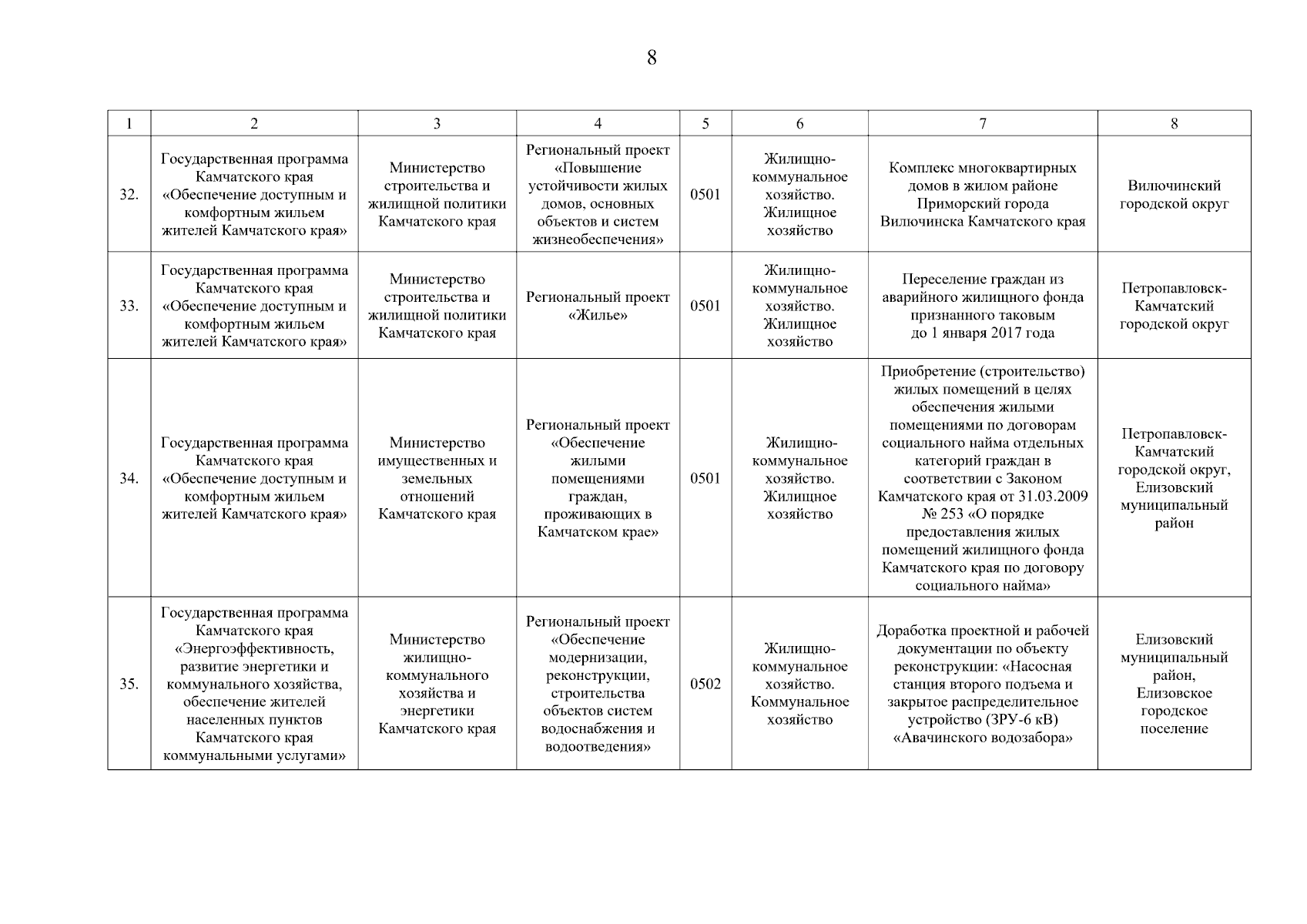 8

| 1 | 2 | 3 | 4 | 5 | 6 | 7 | 8 |
|---|---|---|---|---|---|---|---|
| 32. | Государственная программа Камчатского края «Обеспечение доступным и комфортным жильем жителей Камчатского края» | Министерство строительства и жилищной политики Камчатского края | Региональный проект «Повышение устойчивости жилых домов, основных объектов и систем жизнеобеспечения» | 0501 | Жилищно-коммунальное хозяйство. Жилищное хозяйство | Комплекс многоквартирных домов в жилом районе Приморский города Вилючинска Камчатского края | Вилючинский городской округ |
| 33. | Государственная программа Камчатского края «Обеспечение доступным и комфортным жильем жителей Камчатского края» | Министерство строительства и жилищной политики Камчатского края | Региональный проект «Жилье» | 0501 | Жилищно-коммунальное хозяйство. Жилищное хозяйство | Переселение граждан из аварийного жилищного фонда признанного таковым до 1 января 2017 года | Петропавловск-Камчатский городской округ |
| 34. | Государственная программа Камчатского края «Обеспечение доступным и комфортным жильем жителей Камчатского края» | Министерство имущественных и земельных отношений Камчатского края | Региональный проект «Обеспечение жилыми помещениями граждан, проживающих в Камчатском крае» | 0501 | Жилищно-коммунальное хозяйство. Жилищное хозяйство | Приобретение (строительство) жилых помещений в целях обеспечения жилыми помещениями по договорам социального найма отдельных категорий граждан в соответствии с Законом Камчатского края от 31.03.2009 № 253 «О порядке предоставления жилых помещений жилищного фонда Камчатского края по договору социального найма» | Петропавловск-Камчатский городской округ, Елизовский муниципальный район |
| 35. | Государственная программа Камчатского края «Энергоэффективность, развитие энергетики и коммунального хозяйства, обеспечение жителей населенных пунктов Камчатского края коммунальными услугами» | Министерство жилищно-коммунального хозяйства и энергетики Камчатского края | Региональный проект «Обеспечение модернизации, реконструкции, строительства объектов систем водоснабжения и водоотведения» | 0502 | Жилищно-коммунальное хозяйство. Коммунальное хозяйство | Доработка проектной и рабочей документации по объекту реконструкции: «Насосная станция второго подъема и закрытое распределительное устройство (ЗРУ-6 кВ) «Авачинского водозабора» | Елизовский муниципальный район, Елизовское городское поселение |